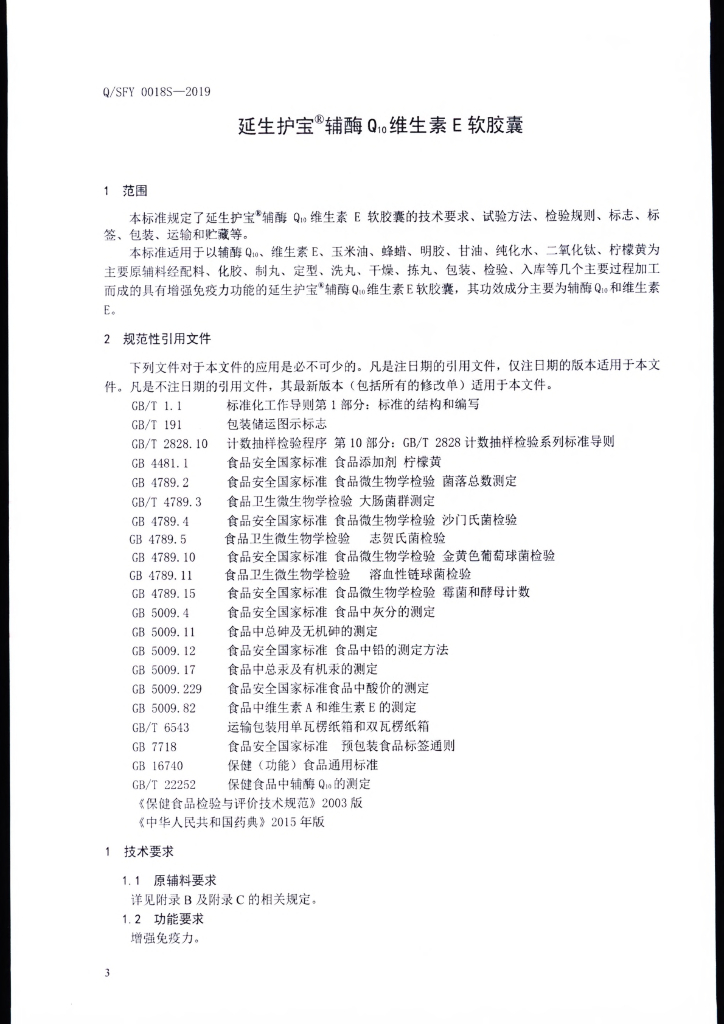 Q/SFY 0018S—2019

延生护宝®辅酶$Q_{10}$维生素E软胶囊

1 范围

本标准规定了延生护宝®辅酶$Q_{10}$维生素E软胶囊的技术要求、试验方法、检验规则、标志、标签、包装、运输和贮藏等。

本标准适用于以辅酶$Q_{10}$、维生素E、玉米油、蜂蜡、明胶、甘油、纯化水、二氧化钛、柠檬黄为主要原辅料经配料、化胶、制丸、定型、洗丸、干燥、拣丸、包装、检验、入库等几个主要过程加工而成的具有增强免疫力功能的延生护宝®辅酶$Q_{10}$维生素E软胶囊，其功效成分主要为辅酶$Q_{10}$和维生素E。

2 规范性引用文件

下列文件对于本文件的应用是必不可少的。凡是注日期的引用文件，仅注日期的版本适用于本文件。凡是不注日期的引用文件，其最新版本（包括所有的修改单）适用于本文件。

GB/T 1.1 标准化工作导则第1部分：标准的结构和编写
GB/T 191 包装储运图示标志
GB/T 2828.10 计数抽样检验程序 第10部分：GB/T 2828计数抽样检验系列标准导则
GB 4481.1 食品安全国家标准 食品添加剂 柠檬黄
GB 4789.2 食品安全国家标准 食品微生物学检验 菌落总数测定
GB/T 4789.3 食品卫生微生物学检验 大肠菌群测定
GB 4789.4 食品安全国家标准 食品微生物学检验 沙门氏菌检验
GB 4789.5 食品卫生微生物学检验 志贺氏菌检验
GB 4789.10 食品安全国家标准 食品微生物学检验 金黄色葡萄球菌检验
GB 4789.11 食品卫生微生物学检验 溶血性链球菌检验
GB 4789.15 食品安全国家标准 食品微生物学检验 霉菌和酵母计数
GB 5009.4 食品安全国家标准 食品中灰分的测定
GB 5009.11 食品中总砷及无机砷的测定
GB 5009.12 食品安全国家标准 食品中铅的测定方法
GB 5009.17 食品中总汞及有机汞的测定
GB 5009.229 食品安全国家标准食品中酸价的测定
GB 5009.82 食品中维生素A和维生素E的测定
GB/T 6543 运输包装用单瓦楞纸箱和双瓦楞纸箱
GB 7718 食品安全国家标准 预包装食品标签通则
GB 16740 保健（功能）食品通用标准
GB/T 22252 保健食品中辅酶$Q_{10}$的测定
《保健食品检验与评价技术规范》2003版
《中华人民共和国药典》2015年版

1 技术要求

1.1 原辅料要求
详见附录B及附录C的相关规定。
1.2 功能要求
增强免疫力。

3